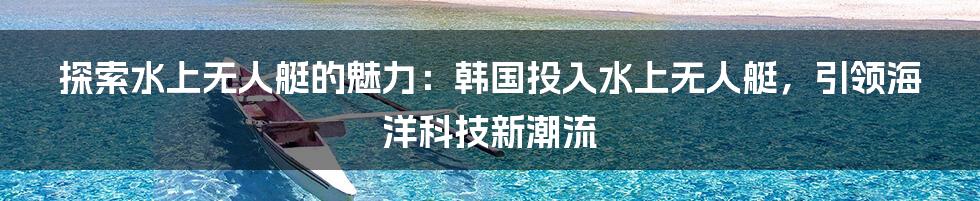 探索水上无人艇的魅力：韩国投入水上无人艇，引领海洋科技新潮流